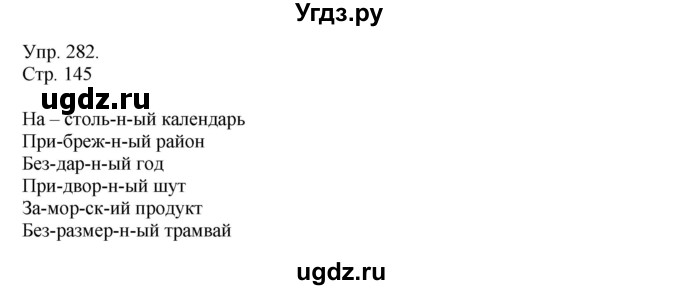 Угдз.ру

Упр. 282.
Стр. 145

ugdz.ru

На – столь-н-ый календарь
При-бреж-н-ый район
Без-дар-н-ый год
При-двор-н-ый шут
За-мор-ск-ий продукт
Без-размер-н-ый трамвай

ugdz.ru